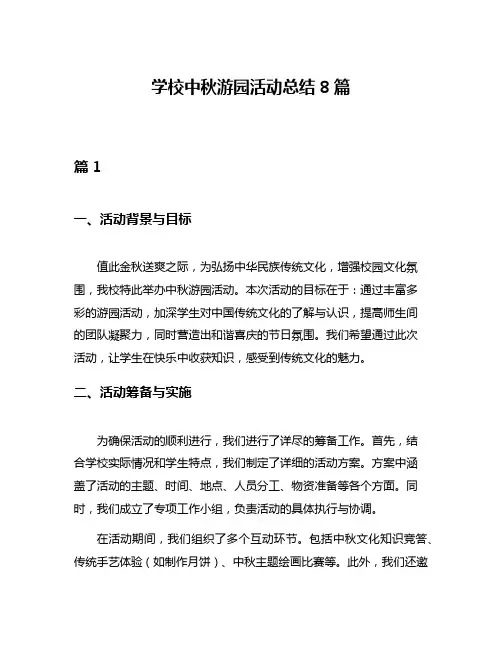 学校中秋游园活动总结 8 篇

篇 1

一、活动背景与目标

值此金秋送爽之际，为弘扬中华民族传统文化，增强校园文化氛围，我校特此举办中秋游园活动。本次活动的目标在于：通过丰富多彩的游园活动，加深学生对中国传统文化的了解与认识，提高师生间的团队凝聚力，同时营造出和谐喜庆的节日氛围。我们希望通过此次活动，让学生在快乐中收获知识，感受到传统文化的魅力。

二、活动筹备与实施

为确保活动的顺利进行，我们进行了详尽的筹备工作。首先，结合学校实际情况和学生特点，我们制定了详细的活动方案。方案中涵盖了活动的主题、时间、地点、人员分工、物资准备等各个方面。同时，我们成立了专项工作小组，负责活动的具体执行与协调。

在活动期间，我们组织了多个互动环节。包括中秋文化知识竞答、传统手艺体验（如制作月饼）、中秋主题绘画比赛等。此外，我们还邀